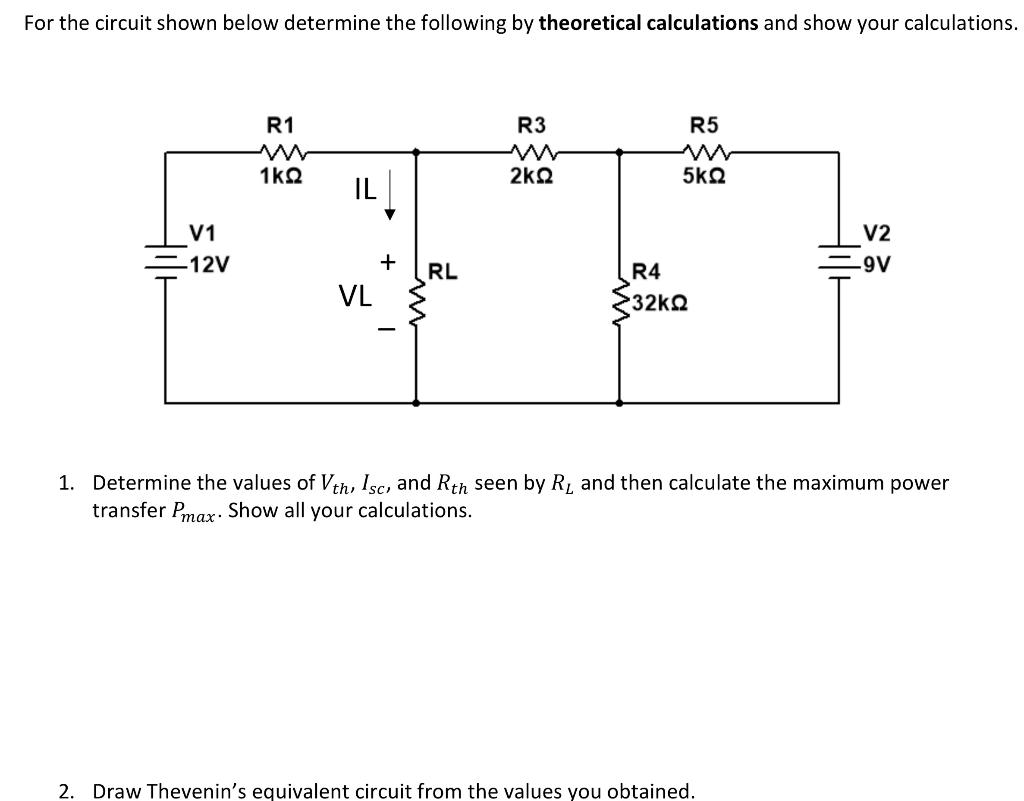 For the circuit shown below determine the following by theoretical calculations and show your calculations.

R1
1kΩ
IL
R3
2kΩ
R5
5kΩ
V1
12V
+
VL
-
RL
R4
32kΩ
V2
9V

1. Determine the values of $V_{th}$, $I_{sc}$, and $R_{th}$ seen by $R_L$ and then calculate the maximum power transfer $P_{max}$. Show all your calculations.

2. Draw Thevenin's equivalent circuit from the values you obtained.